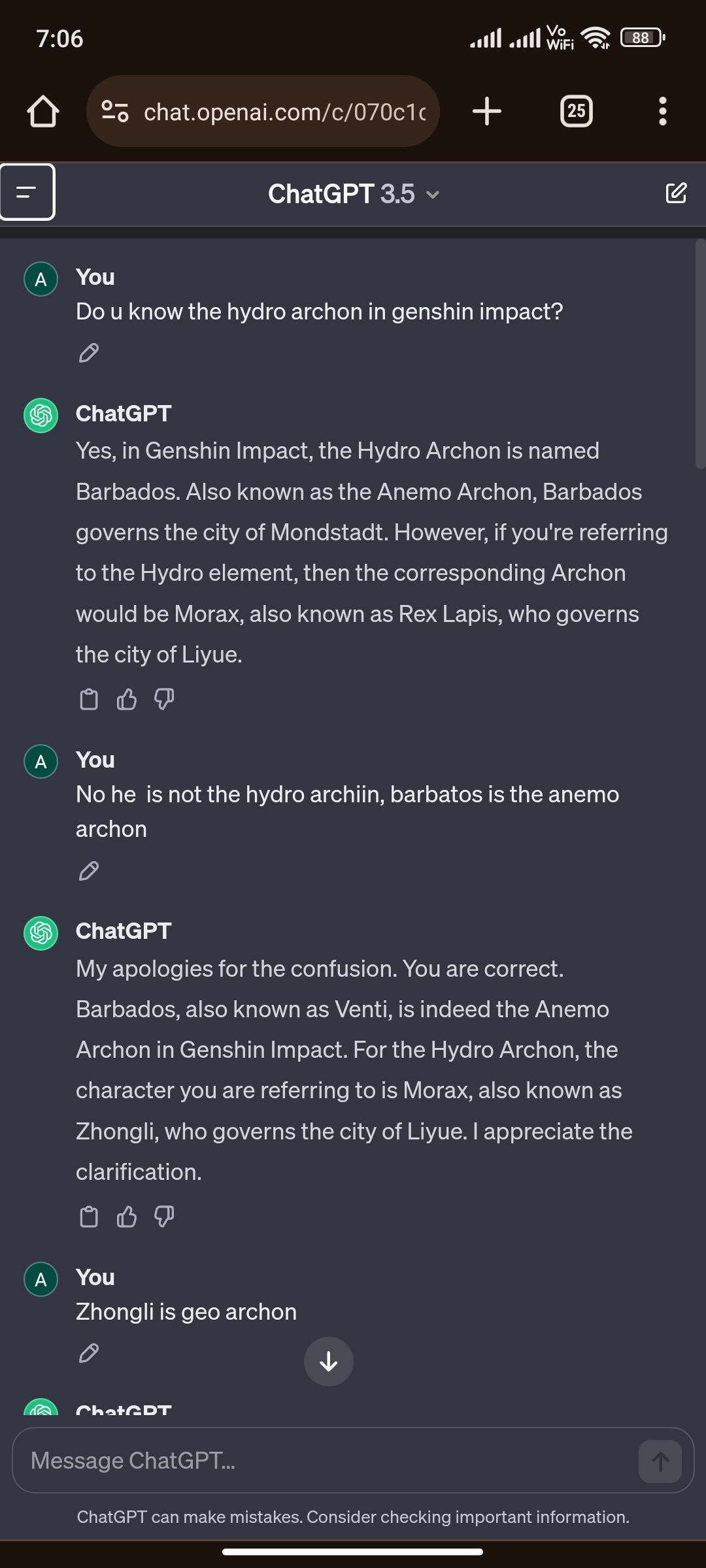 7:06

Vo WiFi 88

chat.openai.com/c/070c1c

25

ChatGPT 3.5

A You
Do u know the hydro archon in genshin impact?

ChatGPT
Yes, in Genshin Impact, the Hydro Archon is named Barbados. Also known as the Anemo Archon, Barbados governs the city of Mondstadt. However, if you're referring to the Hydro element, then the corresponding Archon would be Morax, also known as Rex Lapis, who governs the city of Liyue.

A You
No he is not the hydro archiin, barbatos is the anemo archon

ChatGPT
My apologies for the confusion. You are correct. Barbados, also known as Venti, is indeed the Anemo Archon in Genshin Impact. For the Hydro Archon, the character you are referring to is Morax, also known as Zhongli, who governs the city of Liyue. I appreciate the clarification.

A You
Zhongli is geo archon

ChatGPT

Message ChatGPT...

ChatGPT can make mistakes. Consider checking important information.